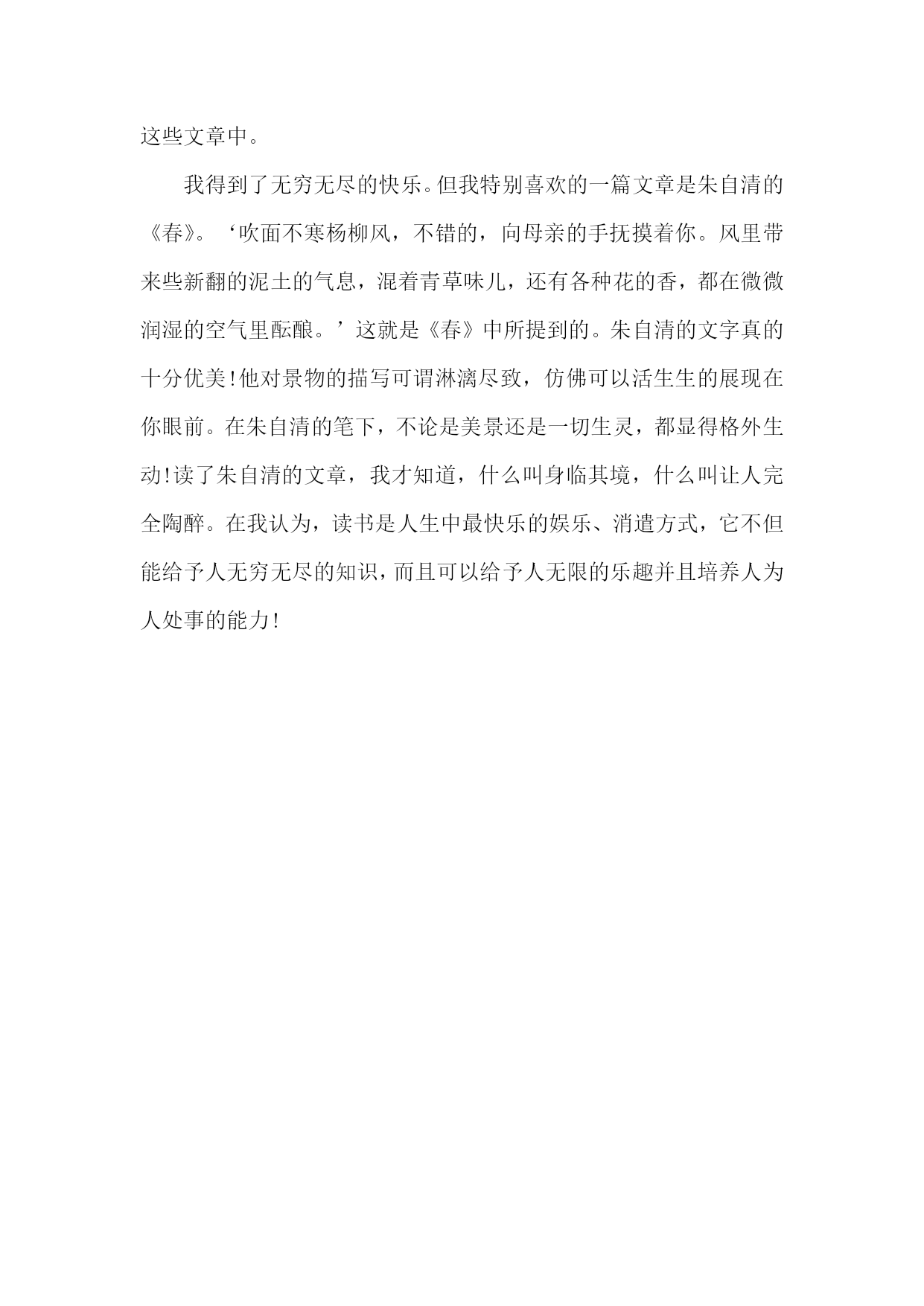 这些文章中。

我得到了无穷无尽的快乐。但我特别喜欢的一篇文章是朱自清的《春》。‘吹面不寒杨柳风，不错的，向母亲的手抚摸着你。风里带来些新翻的泥土的气息，混着青草味儿，还有各种花的香，都在微微润湿的空气里酝酿。’这就是《春》中所提到的。朱自清的文字真的十分优美!他对景物的描写可谓淋漓尽致，仿佛可以活生生的展现在你眼前。在朱自清的笔下，不论是美景还是一切生灵，都显得格外生动!读了朱自清的文章，我才知道，什么叫身临其境，什么叫让人完全陶醉。在我认为，读书是人生中最快乐的娱乐、消遣方式，它不但能给予人无穷无尽的知识，而且可以给予人无限的乐趣并且培养人为人处事的能力!